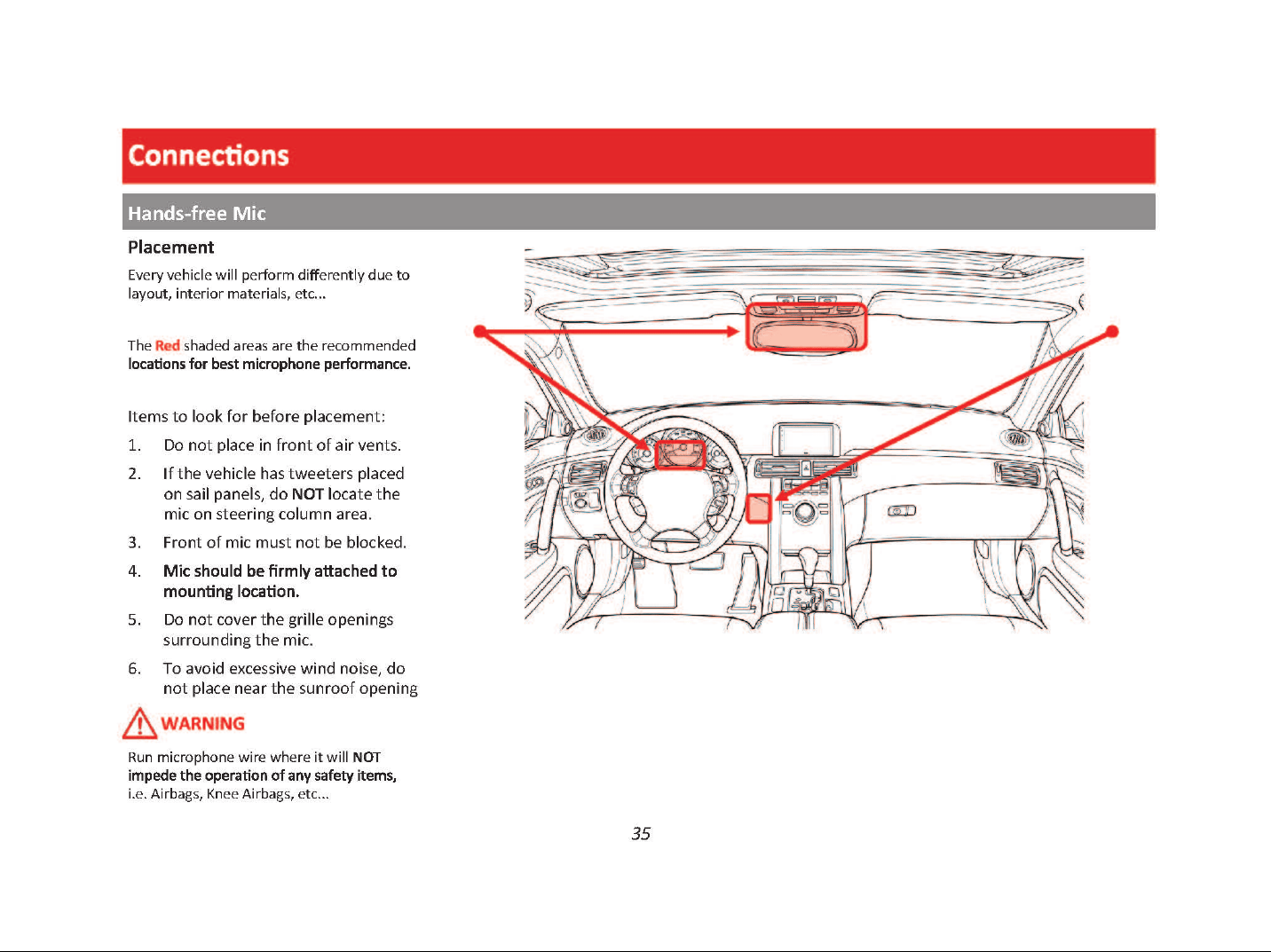 Connections

Hands-free Mic

Placement

Every vehicle will perform differently due to layout, interior materials, etc...

The Red shaded areas are the recommended locations for best microphone performance.

Items to look for before placement:

1. Do not place in front of air vents.

2. If the vehicle has tweeters placed on sail panels, do NOT locate the mic on steering column area.

3. Front of mic must not be blocked.

4. Mic should be firmly attached to mounting location.

5. Do not cover the grille openings surrounding the mic.

6. To avoid excessive wind noise, do not place near the sunroof opening

WARNING

Run microphone wire where it will NOT impede the operation of any safety items, i.e. Airbags, Knee Airbags, etc...

35